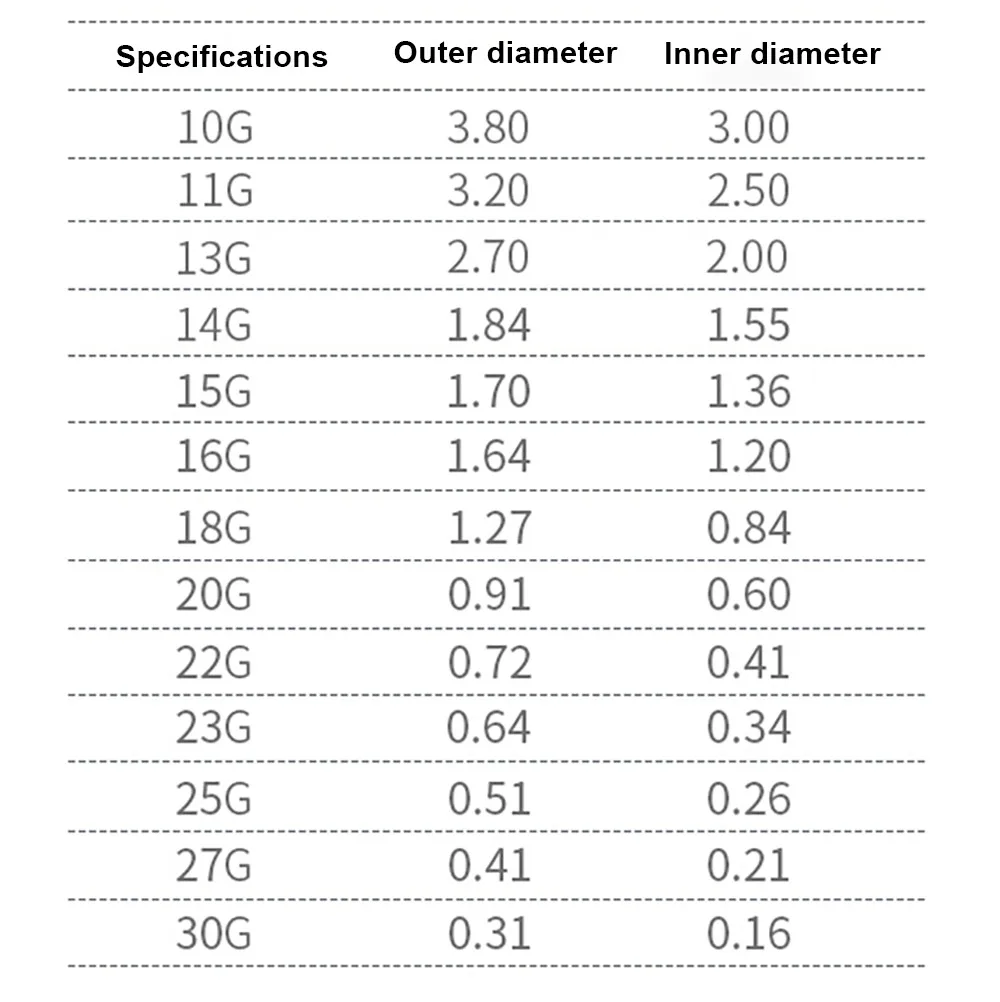 | Specifications | Outer diameter | Inner diameter |
|---|---|---|
| 10G | 3.80 | 3.00 |
| 11G | 3.20 | 2.50 |
| 13G | 2.70 | 2.00 |
| 14G | 1.84 | 1.55 |
| 15G | 1.70 | 1.36 |
| 16G | 1.64 | 1.20 |
| 18G | 1.27 | 0.84 |
| 20G | 0.91 | 0.60 |
| 22G | 0.72 | 0.41 |
| 23G | 0.64 | 0.34 |
| 25G | 0.51 | 0.26 |
| 27G | 0.41 | 0.21 |
| 30G | 0.31 | 0.16 |